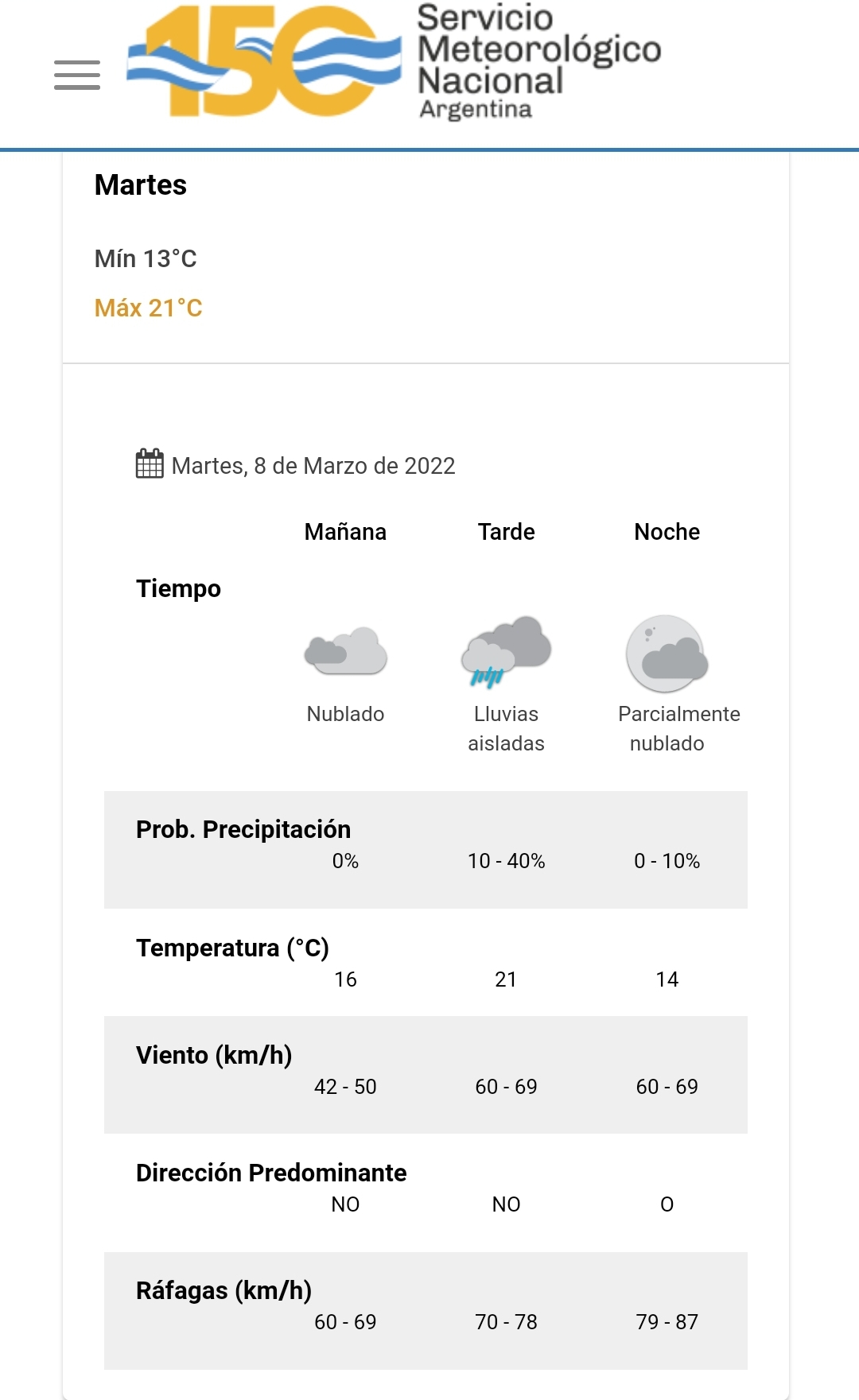 150 Servicio Meteorológico Nacional Argentina

Martes

Mín 13°C
Máx 21°C

Martes, 8 de Marzo de 2022

| | Mañana | Tarde | Noche |
|---|---|---|---|
| Tiempo | Nublado | Lluvias aisladas | Parcialmente nublado |
| Prob. Precipitación | 0% | 10 - 40% | 0 - 10% |
| Temperatura (°C) | 16 | 21 | 14 |
| Viento (km/h) | 42 - 50 | 60 - 69 | 60 - 69 |
| Dirección Predominante | NO | NO | O |
| Ráfagas (km/h) | 60 - 69 | 70 - 78 | 79 - 87 |